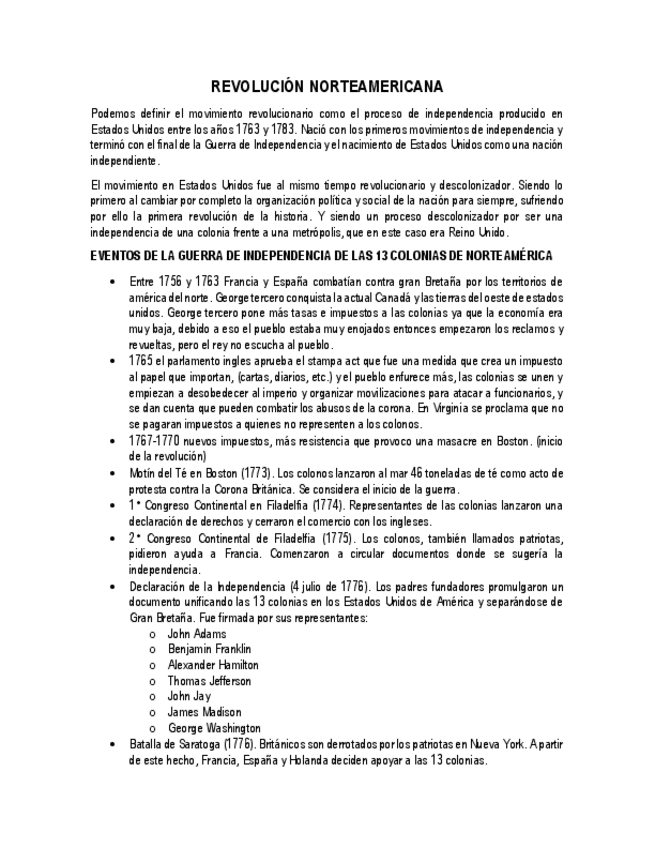 REVOLUCIÓN NORTEAMERICANA

Podemos definir el movimiento revolucionario como el proceso de independencia producido en Estados Unidos entre los años 1763 y 1783. Nació con los primeros movimientos de independencia y terminó con el final de la Guerra de Independencia y el nacimiento de Estados Unidos como una nación independiente.

El movimiento en Estados Unidos fue al mismo tiempo revolucionario y descolonizador. Siendo lo primero al cambiar por completo la organización política y social de la nación para siempre, sufriendo por ello la primera revolución de la historia. Y siendo un proceso descolonizador por ser una independencia de una colonia frente a una metrópolis, que en este caso era Reino Unido.

EVENTOS DE LA GUERRA DE INDEPENDENCIA DE LAS 13 COLONIAS DE NORTEAMÉRICA

• Entre 1756 y 1763 Francia y España combatían contra gran Bretaña por los territorios de américa del norte. George tercero conquista la actual Canadá y las tierras del oeste de estados unidos. George tercero pone más tasas e impuestos a las colonias ya que la economía era muy baja, debido a eso el pueblo estaba muy enojados entonces empezaron los reclamos y revueltas, pero el rey no escucha al pueblo.
• 1765 el parlamento ingles aprueba el stampa act que fue una medida que crea un impuesto al papel que importan, (cartas, diarios, etc.) y el pueblo enfurece más, las colonias se unen y empiezan a desobedecer al imperio y organizar movilizaciones para atacar a funcionarios, y se dan cuenta que pueden combatir los abusos de la corona. En Virginia se proclama que no se pagaran impuestos a quienes no representen a los colonos.
• 1767-1770 nuevos impuestos, más resistencia que provoco una masacre en Boston. (inicio de la revolución)
• Motín del Té en Boston (1773). Los colonos lanzaron al mar 46 toneladas de té como acto de protesta contra la Corona Británica. Se considera el inicio de la guerra.
• 1° Congreso Continental en Filadelfia (1774). Representantes de las colonias lanzaron una declaración de derechos y cerraron el comercio con los ingleses.
• 2° Congreso Continental de Filadelfia (1775). Los colonos, también llamados patriotas, pidieron ayuda a Francia. Comenzaron a circular documentos donde se sugería la independencia.
• Declaración de la Independencia (4 julio de 1776). Los padres fundadores promulgaron un documento unificando las 13 colonias en los Estados Unidos de América y separándose de Gran Bretaña. Fue firmada por sus representantes:
  o John Adams
  o Benjamin Franklin
  o Alexander Hamilton
  o Thomas Jefferson
  o John Jay
  o James Madison
  o George Washington
• Batalla de Saratoga (1776). Británicos son derrotados por los patriotas en Nueva York. A partir de este hecho, Francia, España y Holanda deciden apoyar a las 13 colonias.